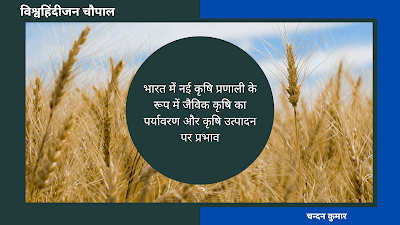 विश्वहिंदीजन चौपाल

भारत में नई कृषि प्रणाली के रूप में जैविक कृषि का पर्यावरण और कृषि उत्पादन पर प्रभाव

चन्दन कुमार